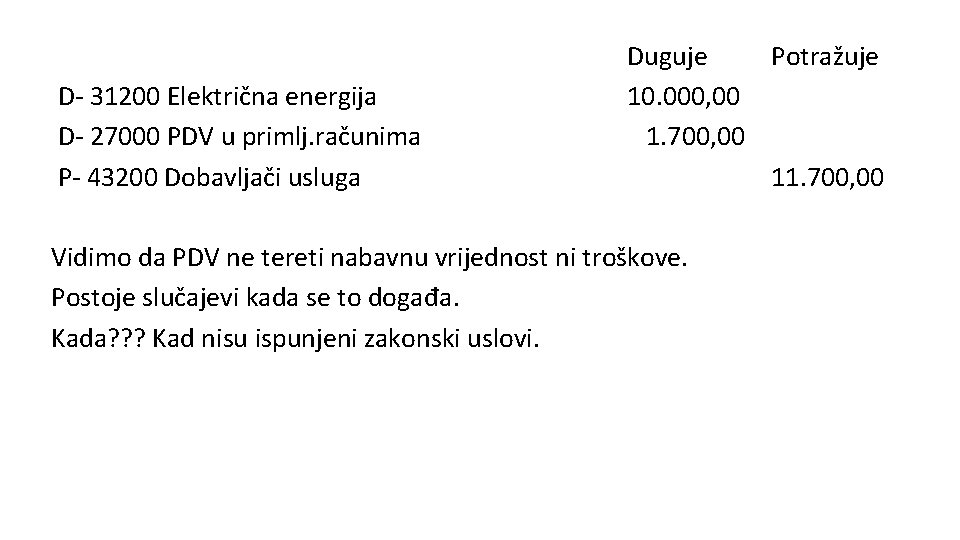 | | Duguje | Potražuje |
|---|---|---|
| D- 31200 Električna energija | 10.000,00 | |
| D- 27000 PDV u primlj.računima | 1.700,00 | |
| P- 43200 Dobavljači usluga | | 11.700,00 |

Vidimo da PDV ne tereti nabavnu vrijednost ni troškove.
Postoje slučajevi kada se to događa.
Kada??? Kad nisu ispunjeni zakonski uslovi.